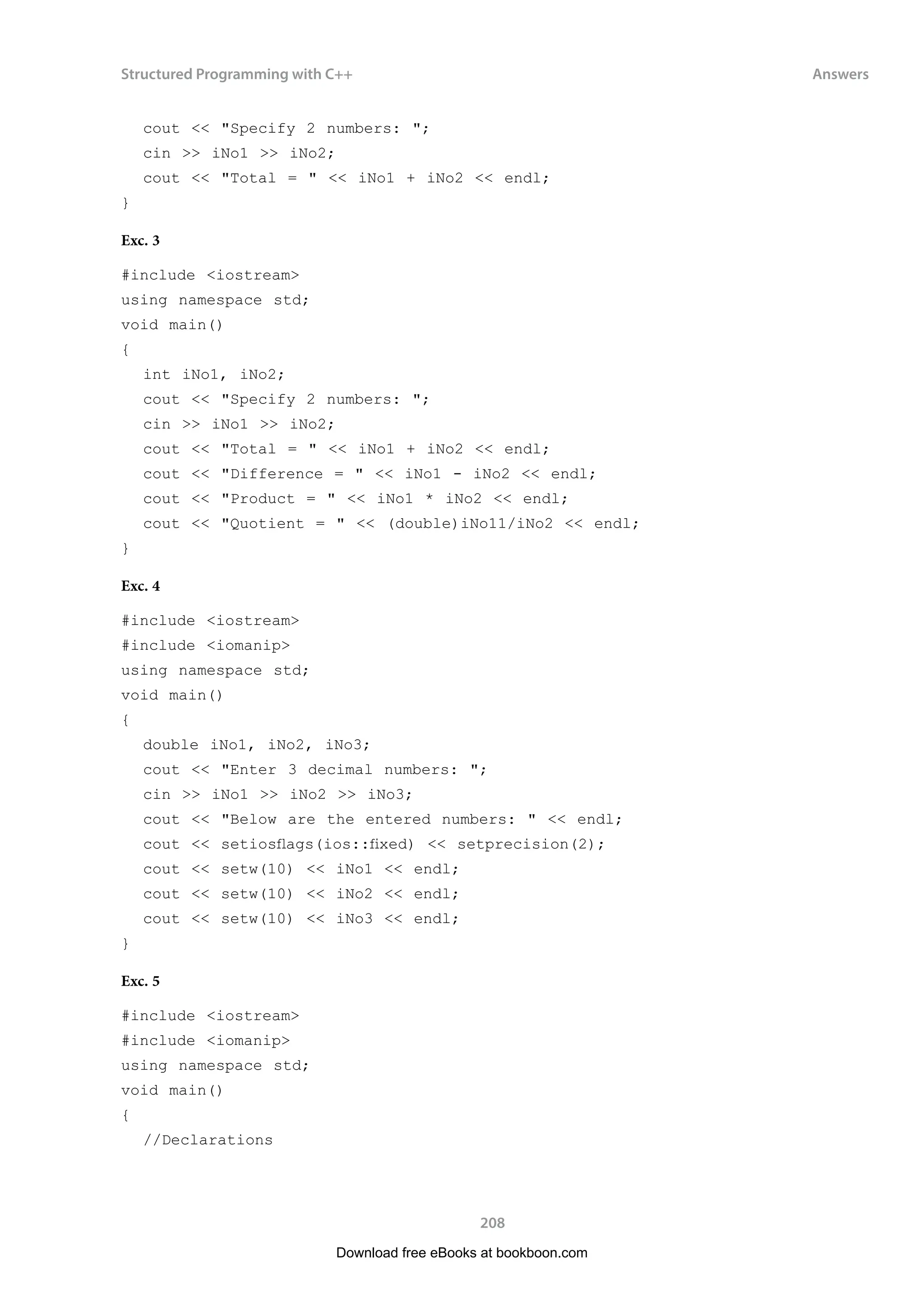 Structured Programming with C++

Answers

cout << "Specify 2 numbers: ";
cin >> iNo1 >> iNo2;
cout << "Total = " << iNo1 + iNo2 << endl;
}

Exc. 3

#include <iostream>
using namespace std;
void main()
{
int iNo1, iNo2;
cout << "Specify 2 numbers: ";
cin >> iNo1 >> iNo2;
cout << "Total = " << iNo1 + iNo2 << endl;
cout << "Difference = " << iNo1 - iNo2 << endl;
cout << "Product = " << iNo1 * iNo2 << endl;
cout << "Quotient = " << (double)iNo11/iNo2 << endl;
}

Exc. 4

#include <iostream>
#include <iomanip>
using namespace std;
void main()
{
double iNo1, iNo2, iNo3;
cout << "Enter 3 decimal numbers: ";
cin >> iNo1 >> iNo2 >> iNo3;
cout << "Below are the entered numbers: " << endl;
cout << setiosflags(ios::fixed) << setprecision(2);
cout << setw(10) << iNo1 << endl;
cout << setw(10) << iNo2 << endl;
cout << setw(10) << iNo3 << endl;
}

Exc. 5

#include <iostream>
#include <iomanip>
using namespace std;
void main()
{
//Declarations

208

Download free eBooks at bookboon.com